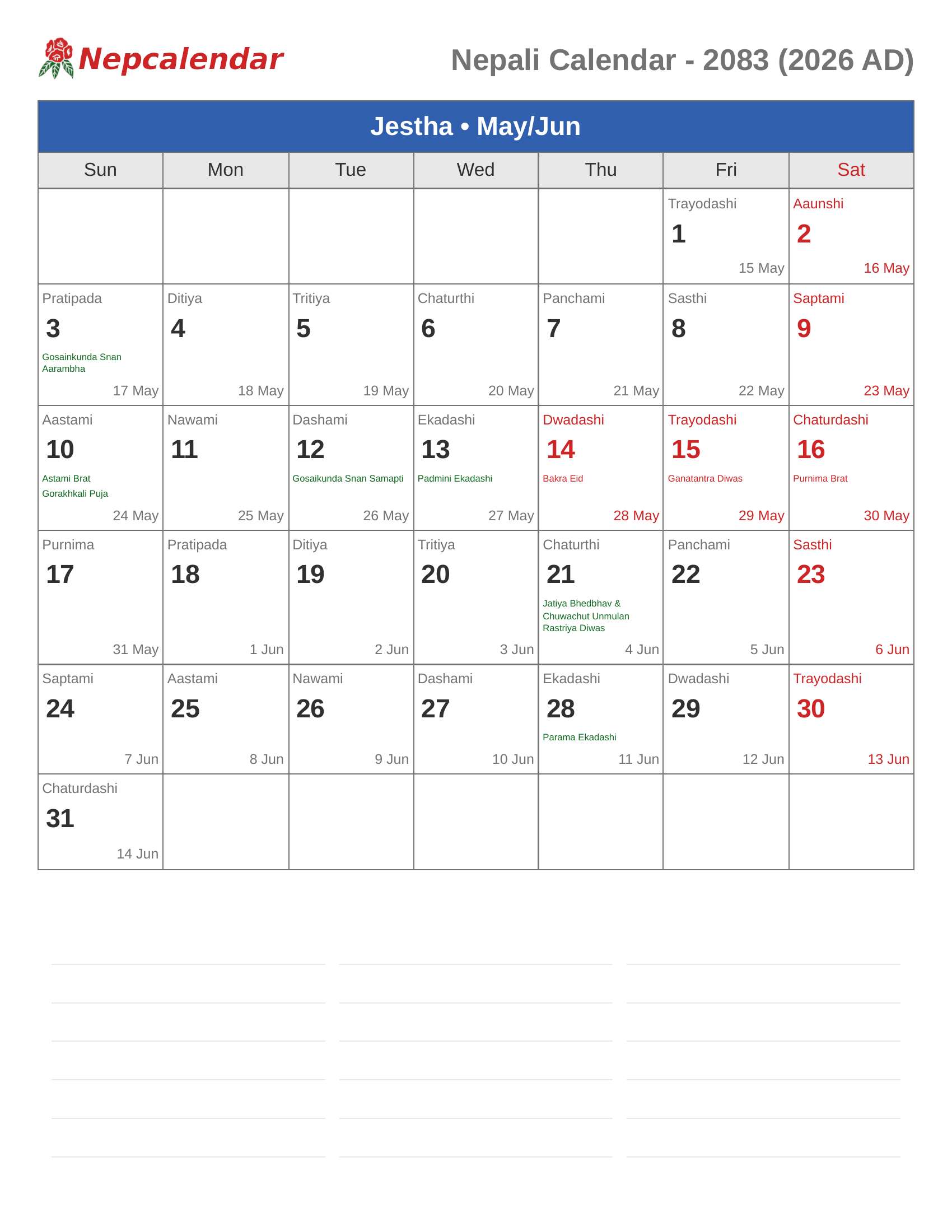 Nepcalendar

Nepali Calendar - 2083 (2026 AD)

Jestha • May/Jun

| Sun | Mon | Tue | Wed | Thu | Fri | Sat |
|---|---|---|---|---|---|---|
| | | | | | Trayodashi 1 15 May | Aaunshi 2 16 May |
| Pratipada 3 Gosainkunda Snan Aarambha 17 May | Ditiya 4 18 May | Tritiya 5 19 May | Chaturthi 6 20 May | Panchami 7 21 May | Sasthi 8 22 May | Saptami 9 23 May |
| Aastami 10 Astami Brat Gorakhkali Puja 24 May | Nawami 11 25 May | Dashami 12 Gosaikunda Snan Samapti 26 May | Ekadashi 13 Padmini Ekadashi 27 May | Dwadashi 14 Bakra Eid 28 May | Trayodashi 15 Ganatantra Diwas 29 May | Chaturdashi 16 Purnima Brat 30 May |
| Purnima 17 31 May | Pratipada 18 1 Jun | Ditiya 19 2 Jun | Tritiya 20 3 Jun | Chaturthi 21 Jatiya Bhedbhav & Chuwachut Unmulan Rastriya Diwas 4 Jun | Panchami 22 5 Jun | Sasthi 23 6 Jun |
| Saptami 24 7 Jun | Aastami 25 8 Jun | Nawami 26 9 Jun | Dashami 27 10 Jun | Ekadashi 28 Parama Ekadashi 11 Jun | Dwadashi 29 12 Jun | Trayodashi 30 13 Jun |
| Chaturdashi 31 14 Jun | | | | | | |